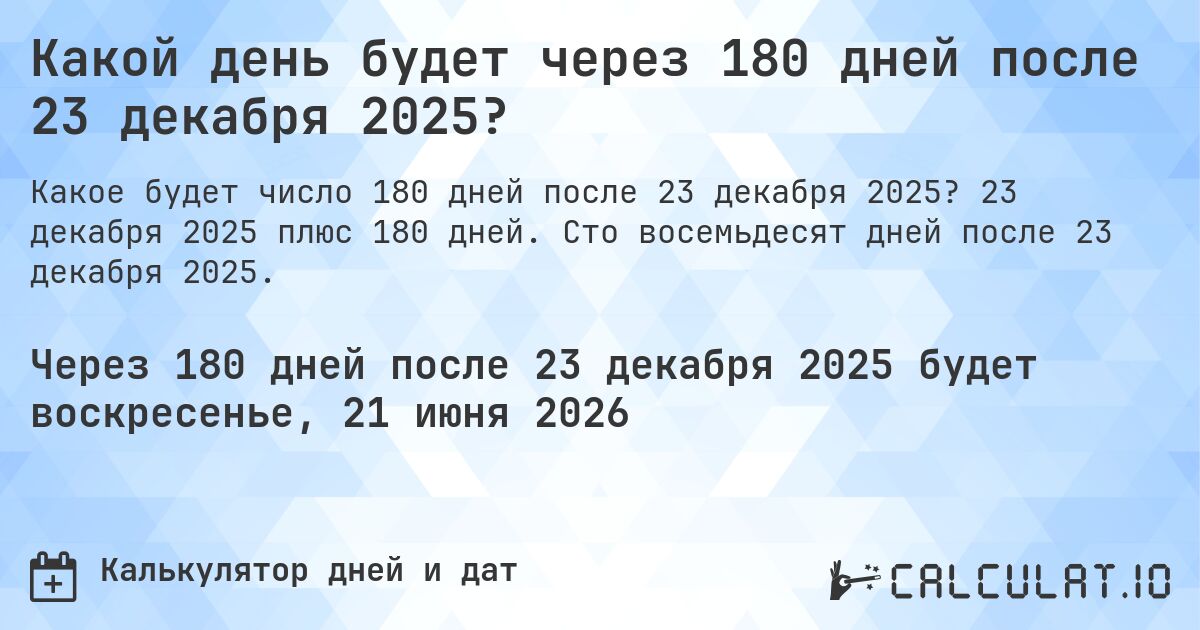 Какой день будет через 180 дней после 23 декабря 2025?

Какое будет число 180 дней после 23 декабря 2025? 23 декабря 2025 плюс 180 дней. Сто восемьдесят дней после 23 декабря 2025.

Через 180 дней после 23 декабря 2025 будет воскресенье, 21 июня 2026

Калькулятор дней и дат

CALCULAT.IO